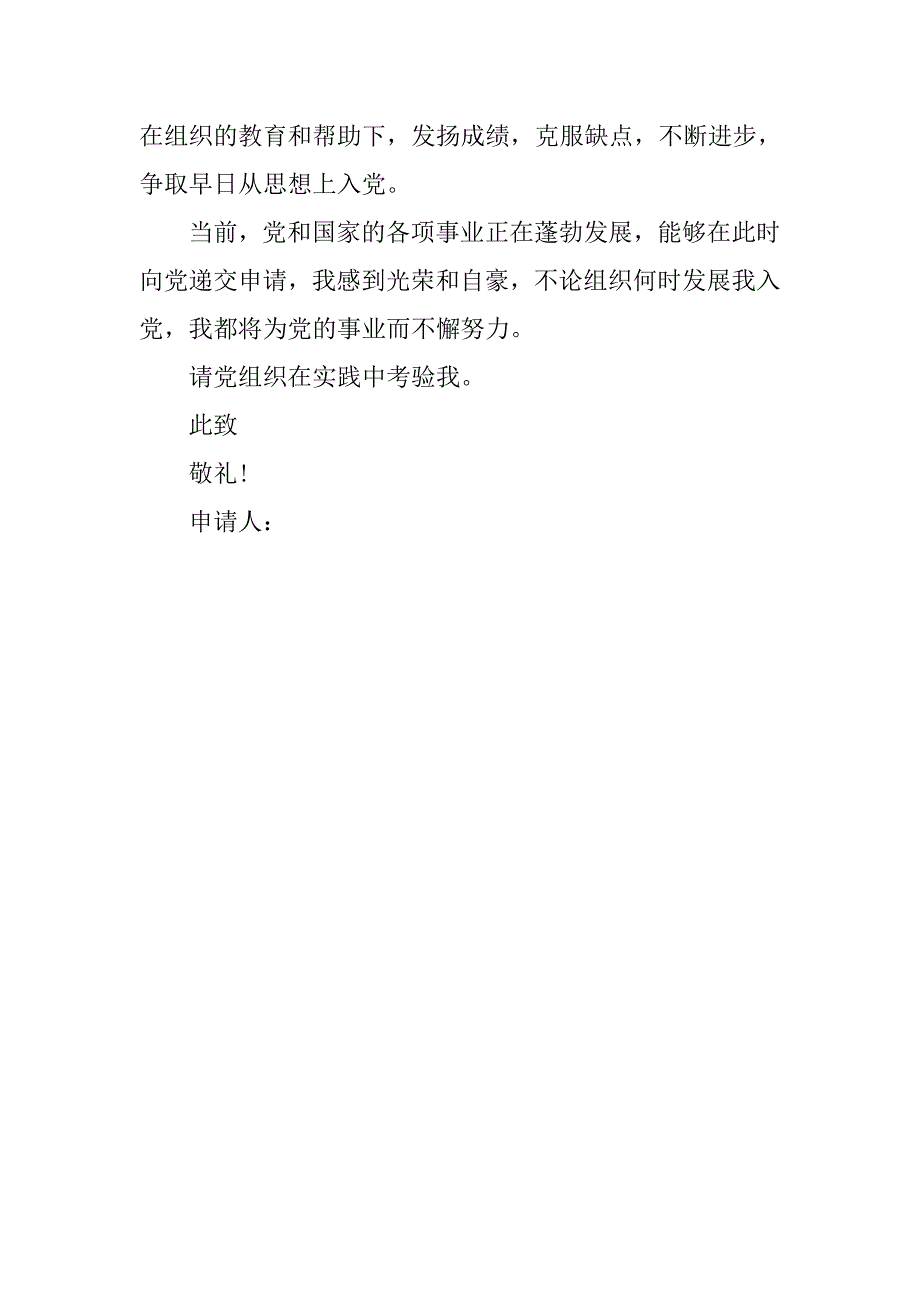 在组织的教育和帮助下，发扬成绩，克服缺点，不断进步，争取早日从思想上入党。

当前，党和国家的各项事业正在蓬勃发展，能够在此时向党递交申请，我感到光荣和自豪，不论组织何时发展我入党，我都将为党的事业而不懈努力。

请党组织在实践中考验我。

此致

敬礼！

申请人：